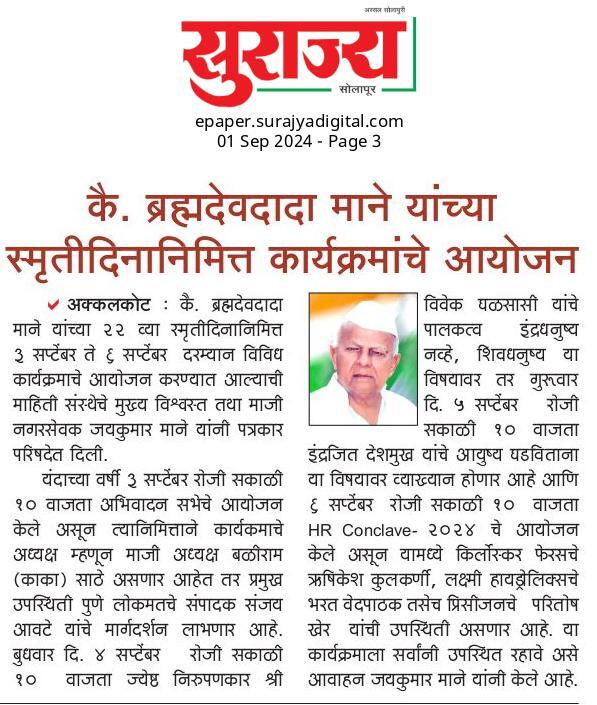 अस्सल सोलापुरी
सुराज्य
सोलापूर

epaper.surajyadigital.com
01 Sep 2024 - Page 3

कै. ब्रह्मदेवदादा माने यांच्या स्मृतीदिनानिमित्त कार्यक्रमांचे आयोजन

अक्कलकोट : कै. ब्रह्मदेवदादा माने यांच्या २२ व्या स्मृतीदिनानिमित्त ३ सप्टेंबर ते ६ सप्टेंबर दरम्यान विविध कार्यक्रमाचे आयोजन करण्यात आल्याची माहिती संस्थेचे मुख्य विश्वस्त तथा माजी नगरसेवक जयकुमार माने यांनी पत्रकार परिषदेत दिली.

यंदाच्या वर्षी ३ सप्टेंबर रोजी सकाळी १० वाजता अभिवादन सभेचे आयोजन केले असून त्यानिमित्ताने कार्यकमाचे अध्यक्ष म्हणून माजी अध्यक्ष बळीराम (काका) साठे असणार आहेत तर प्रमुख उपस्थिती पुणे लोकमतचे संपादक संजय आवटे यांचे मार्गदर्शन लाभणार आहे. बुधवार दि. ४ सप्टेंबर रोजी सकाळी १० वाजता ज्येष्ठ निरुपणकार श्री विवेक घळसासी यांचे पालकत्व इंद्रधनुष्य नव्हे, शिवधनुष्य या विषयावर तर गुरूवार दि. ५ सप्टेंबर रोजी सकाळी १० वाजता इंद्रजित देशमुख यांचे आयुष्य घडविताना या विषयावर व्याख्यान होणार आहे आणि ६ सप्टेंबर रोजी सकाळी १० वाजता HR Conclave- २०२४ चे आयोजन केले असून यामध्ये किर्लोस्कर फेरसचे ऋषिकेश कुलकर्णी, लक्ष्मी हायड्रोलिक्सचे भरत वेदपाठक तसेच प्रिसीजनचे परितोष खेर यांची उपस्थिती असणार आहे. या कार्यक्रमाला सर्वांनी उपस्थित रहावे असे आवाहन जयकुमार माने यांनी केले आहे.